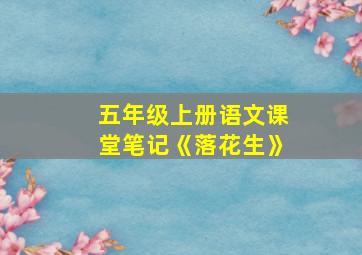 五年级上册语文课堂笔记《落花生》